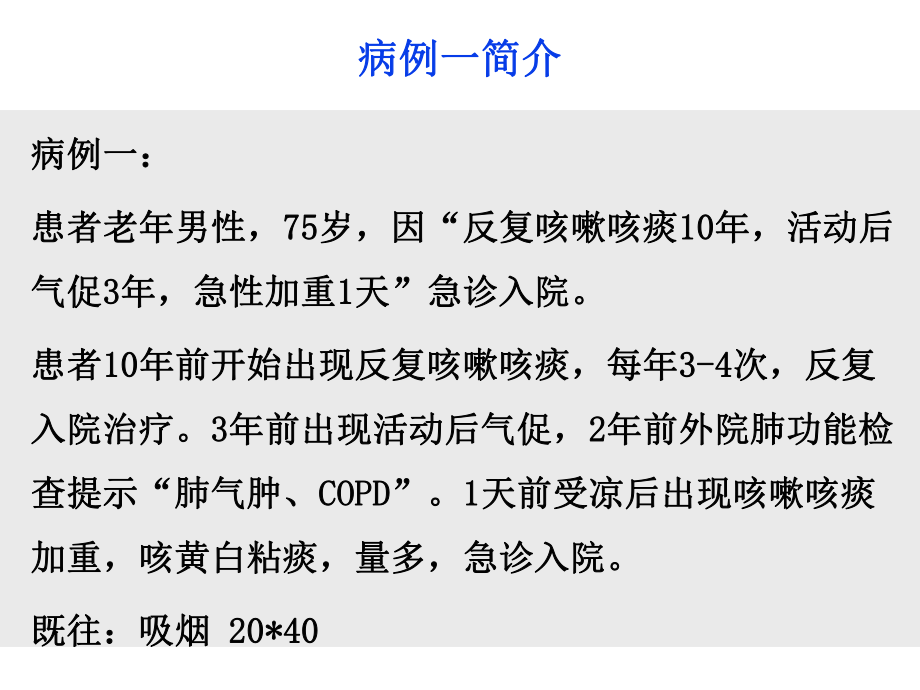 病例一简介

病例一：

患者老年男性，75岁，因“反复咳嗽咳痰10年，活动后气促3年，急性加重1天”急诊入院。

患者10年前开始出现反复咳嗽咳痰，每年3-4次，反复入院治疗。3年前出现活动后气促，2年前外院肺功能检查提示“肺气肿、COPD”。1天前受凉后出现咳嗽咳痰加重，咳黄白粘痰，量多，急诊入院。

既往：吸烟 20*40